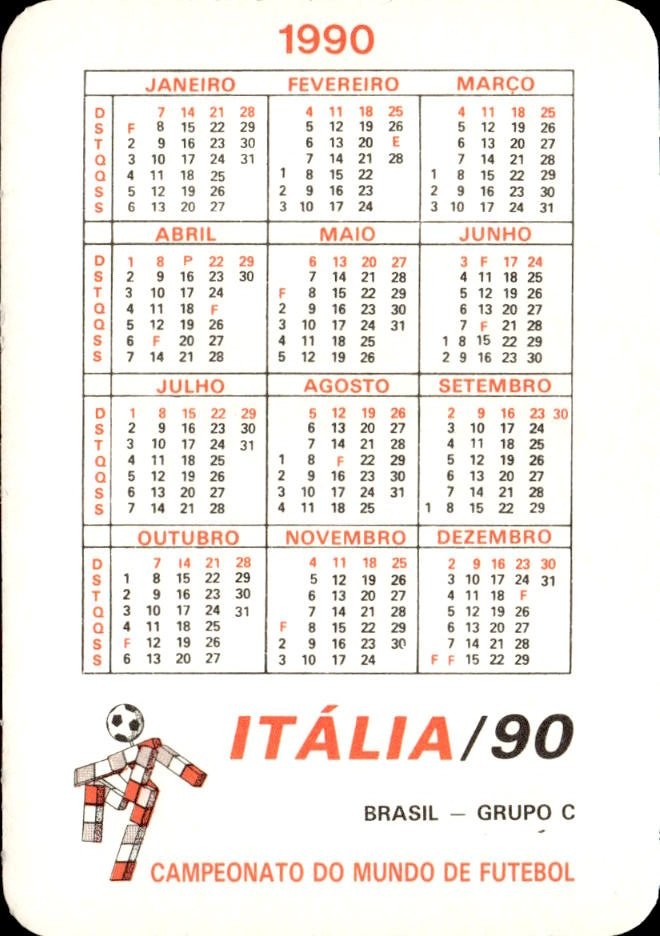 1990

| | JANEIRO | FEVEREIRO | MARÇO |
|---|---|---|---|
| D | 7 14 21 28 | 4 11 18 25 | 4 11 18 25 |
| S | F 8 15 22 29 | 5 12 19 26 | 5 12 19 26 |
| T | 2 9 16 23 30 | 6 13 20 E | 6 13 20 27 |
| Q | 3 10 17 24 31 | 7 14 21 28 | 7 14 21 28 |
| Q | 4 11 18 25 | 1 8 15 22 | 1 8 15 22 29 |
| S | 5 12 19 26 | 2 9 16 23 | 2 9 16 23 30 |
| S | 6 13 20 27 | 3 10 17 24 | 3 10 17 24 31 |

| | ABRIL | MAIO | JUNHO |
|---|---|---|---|
| D | 1 8 P 22 29 | 6 13 20 27 | 3 F 17 24 |
| S | 2 9 16 23 30 | 7 14 21 28 | 4 11 18 25 |
| T | 3 10 17 24 | F 8 15 22 29 | 5 12 19 26 |
| Q | 4 11 18 F | 2 9 16 23 30 | 6 13 20 27 |
| Q | 5 12 19 26 | 3 10 17 24 31 | 7 F 21 28 |
| S | 6 F 20 27 | 4 11 18 25 | 1 8 15 22 29 |
| S | 7 14 21 28 | 5 12 19 26 | 2 9 16 23 30 |

| | JULHO | AGOSTO | SETEMBRO |
|---|---|---|---|
| D | 1 8 15 22 29 | 5 12 19 26 | 2 9 16 23 30 |
| S | 2 9 16 23 30 | 6 13 20 27 | 3 10 17 24 |
| T | 3 10 17 24 31 | 7 14 21 28 | 4 11 18 25 |
| Q | 4 11 18 25 | 1 8 F 22 29 | 5 12 19 26 |
| Q | 5 12 19 26 | 2 9 16 23 30 | 6 13 20 27 |
| S | 6 13 20 27 | 3 10 17 24 31 | 7 14 21 28 |
| S | 7 14 21 28 | 4 11 18 25 | 1 8 15 22 29 |

| | OUTUBRO | NOVEMBRO | DEZEMBRO |
|---|---|---|---|
| D | 7 14 21 28 | 4 11 18 25 | 2 9 16 23 30 |
| S | 1 8 15 22 29 | 5 12 19 26 | 3 10 17 24 31 |
| T | 2 9 16 23 30 | 6 13 20 27 | 4 11 18 F |
| Q | 3 10 17 24 31 | 7 14 21 28 | 5 12 19 26 |
| Q | 4 11 18 25 | F 8 15 22 29 | 6 13 20 27 |
| S | F 12 19 26 | 2 9 16 23 30 | 7 14 21 28 |
| S | 6 13 20 27 | 3 10 17 24 | F F 15 22 29 |

ITÁLIA/90

BRASIL — GRUPO C

CAMPEONATO DO MUNDO DE FUTEBOL